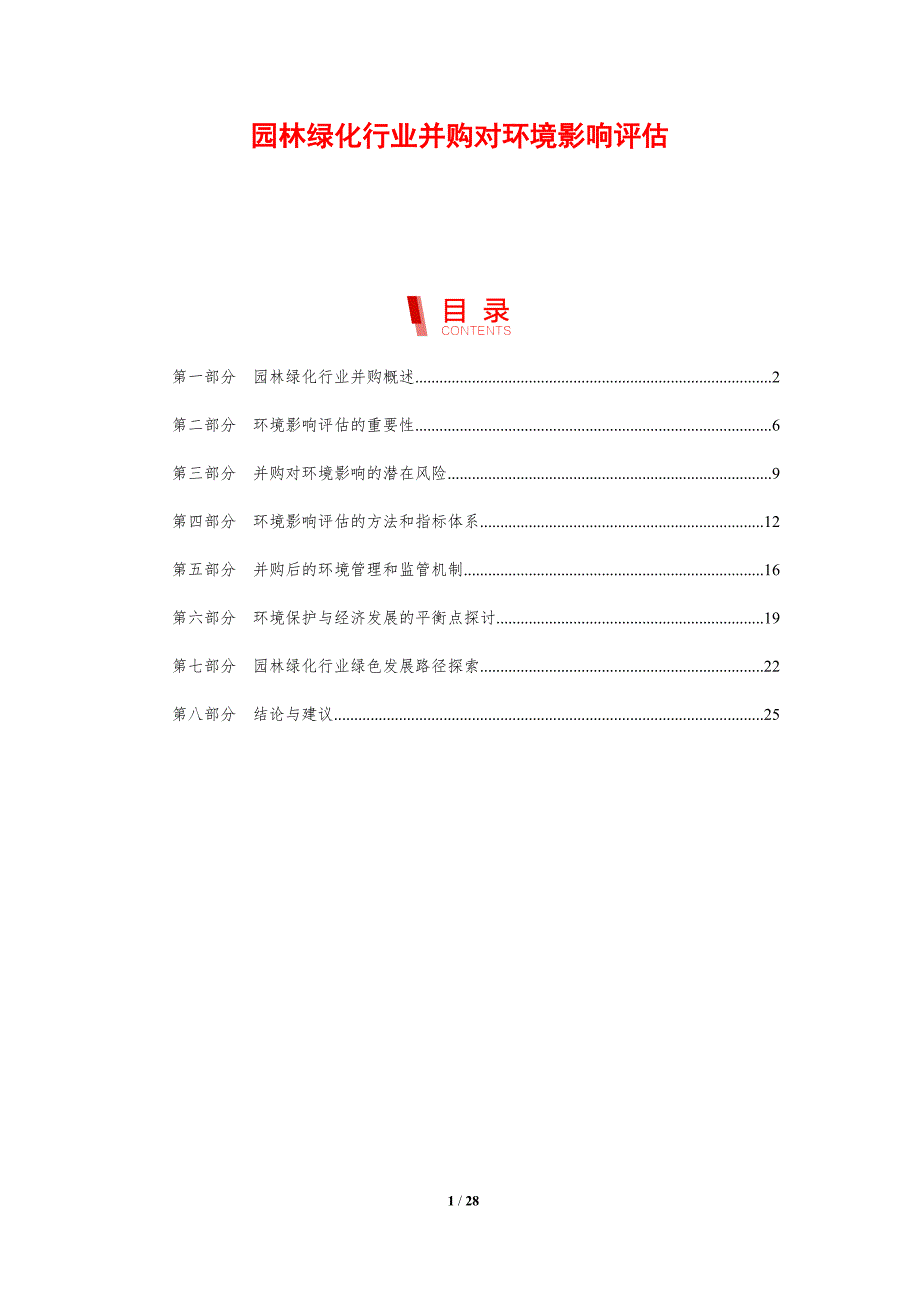 园林绿化行业并购对环境影响评估

目录
CONTENTS

第一部分 园林绿化行业并购概述 2

第二部分 环境影响评估的重要性 6

第三部分 并购对环境影响的潜在风险 9

第四部分 环境影响评估的方法和指标体系 12

第五部分 并购后的环境管理和监管机制 16

第六部分 环境保护与经济发展的平衡点探讨 19

第七部分 园林绿化行业绿色发展路径探索 22

第八部分 结论与建议 25

1 / 28